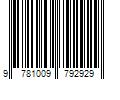 9 781009 792929